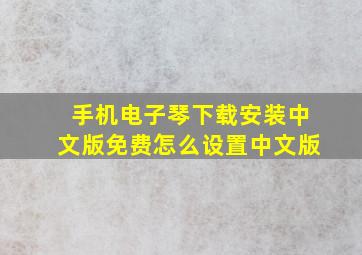 手机电子琴下载安装中文版免费怎么设置中文版